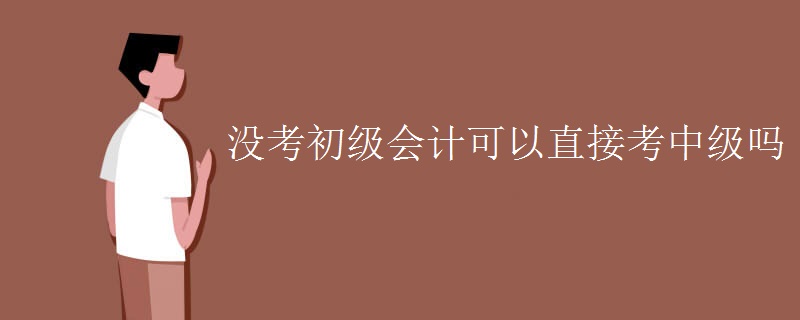 没考初级会计可以直接考中级吗